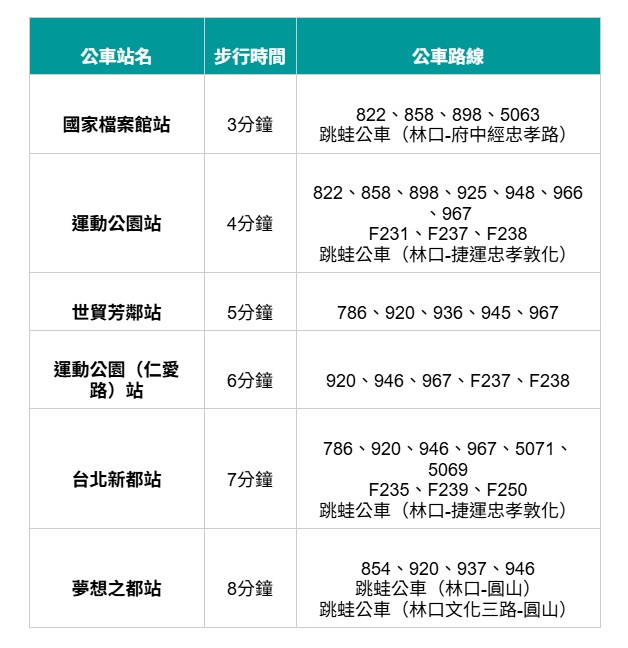 | 公車站名 | 步行時間 | 公車路線 |
|---|---|---|
| 國家檔案館站 | 3分鐘 | 822、858、898、5063 跳蛙公車（林口-府中經忠孝路） |
| 運動公園站 | 4分鐘 | 822、858、898、925、948、966、967 F231、F237、F238 跳蛙公車（林口-捷運忠孝敦化） |
| 世貿芳鄰站 | 5分鐘 | 786、920、936、945、967 |
| 運動公園（仁愛路）站 | 6分鐘 | 920、946、967、F237、F238 |
| 台北新都站 | 7分鐘 | 786、920、946、967、5071、5069 F235、F239、F250 跳蛙公車（林口-捷運忠孝敦化） |
| 夢想之都站 | 8分鐘 | 854、920、937、946 跳蛙公車（林口-圓山） 跳蛙公車（林口文化三路-圓山） |